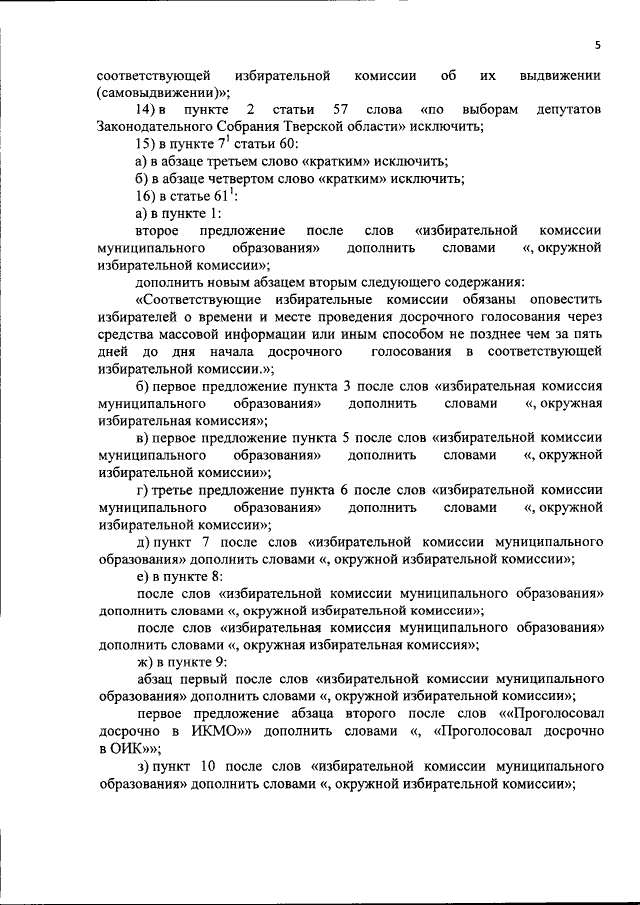 5

соответствующей избирательной комиссии об их выдвижении (самовыдвижении)»;

14) в пункте 2 статьи 57 слова «по выборам депутатов Законодательного Собрания Тверской области» исключить;

15) в пункте $7^1$ статьи 60:

а) в абзаце третьем слово «кратким» исключить;

б) в абзаце четвертом слово «кратким» исключить;

16) в статье $61^1$:

а) в пункте 1:

второе предложение после слов «избирательной комиссии муниципального образования» дополнить словами «, окружной избирательной комиссии»;

дополнить новым абзацем вторым следующего содержания:

«Соответствующие избирательные комиссии обязаны оповестить избирателей о времени и месте проведения досрочного голосования через средства массовой информации или иным способом не позднее чем за пять дней до дня начала досрочного голосования в соответствующей избирательной комиссии.»;

б) первое предложение пункта 3 после слов «избирательная комиссия муниципального образования» дополнить словами «, окружная избирательная комиссия»;

в) первое предложение пункта 5 после слов «избирательной комиссии муниципального образования» дополнить словами «, окружной избирательной комиссии»;

г) третье предложение пункта 6 после слов «избирательной комиссии муниципального образования» дополнить словами «, окружной избирательной комиссии»;

д) пункт 7 после слов «избирательной комиссии муниципального образования» дополнить словами «, окружной избирательной комиссии»;

е) в пункте 8:

после слов «избирательной комиссии муниципального образования» дополнить словами «, окружной избирательной комиссии»;

после слов «избирательная комиссия муниципального образования» дополнить словами «, окружная избирательная комиссия»;

ж) в пункте 9:

абзац первый после слов «избирательной комиссии муниципального образования» дополнить словами «, окружной избирательной комиссии»;

первое предложение абзаца второго после слов ««Проголосовал досрочно в ИКМО»» дополнить словами «, «Проголосовал досрочно в ОИК»»;

з) пункт 10 после слов «избирательной комиссии муниципального образования» дополнить словами «, окружной избирательной комиссии»;